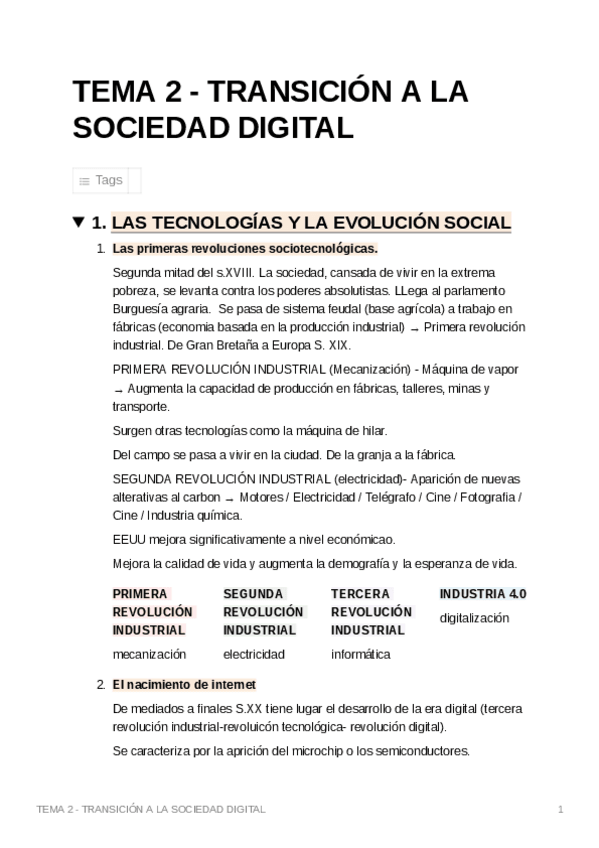 TEMA 2 - TRANSICIÓN A LA SOCIEDAD DIGITAL

Tags

▼ 1. LAS TECNOLOGÍAS Y LA EVOLUCIÓN SOCIAL

1. Las primeras revoluciones sociotecnológicas.

Segunda mitad del s.XVIII. La sociedad, cansada de vivir en la extrema pobreza, se levanta contra los poderes absolutistas. LLega al parlamento Burguesía agraria. Se pasa de sistema feudal (base agrícola) a trabajo en fábricas (economia basada en la producción industrial) → Primera revolución industrial. De Gran Bretaña a Europa S. XIX.

PRIMERA REVOLUCIÓN INDUSTRIAL (Mecanización) - Máquina de vapor → Augmenta la capacidad de producción en fábricas, talleres, minas y transporte.

Surgen otras tecnologías como la máquina de hilar.

Del campo se pasa a vivir en la ciudad. De la granja a la fábrica.

SEGUNDA REVOLUCIÓN INDUSTRIAL (electricidad)- Aparición de nuevas alterativas al carbon → Motores / Electricidad / Telégrafo / Cine / Fotografia / Cine / Industria química.

EEUU mejora significativamente a nivel económicao.

Mejora la calidad de vida y augmenta la demografía y la esperanza de vida.

| PRIMERA REVOLUCIÓN INDUSTRIAL | SEGUNDA REVOLUCIÓN INDUSTRIAL | TERCERA REVOLUCIÓN INDUSTRIAL | INDUSTRIA 4.0 |
|---|---|---|---|
| mecanización | electricidad | informática | digitalización |

2. El nacimiento de internet

De mediados a finales S.XX tiene lugar el desarrollo de la era digital (tercera revolución industrial-revoluicón tecnológica- revolución digital).

Se caracteriza por la aprición del microchip o los semiconductores.

TEMA 2 - TRANSICIÓN A LA SOCIEDAD DIGITAL 1